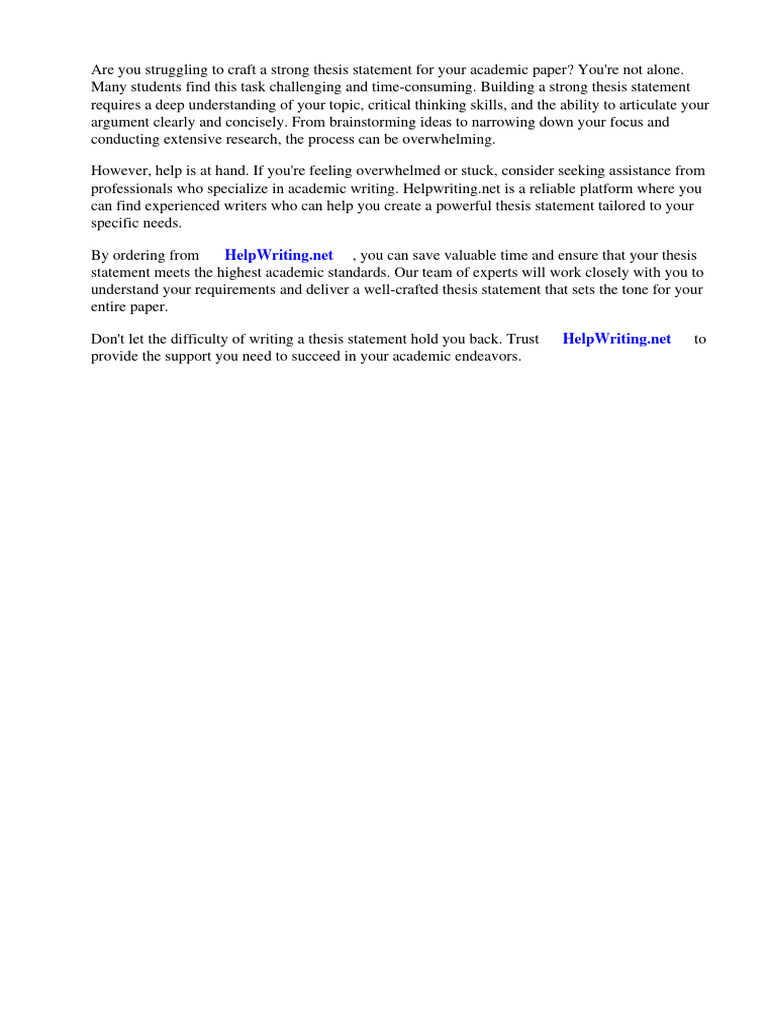 Are you struggling to craft a strong thesis statement for your academic paper? You're not alone. Many students find this task challenging and time-consuming. Building a strong thesis statement requires a deep understanding of your topic, critical thinking skills, and the ability to articulate your argument clearly and concisely. From brainstorming ideas to narrowing down your focus and conducting extensive research, the process can be overwhelming.

However, help is at hand. If you're feeling overwhelmed or stuck, consider seeking assistance from professionals who specialize in academic writing. Helpwriting.net is a reliable platform where you can find experienced writers who can help you create a powerful thesis statement tailored to your specific needs.

By ordering from HelpWriting.net , you can save valuable time and ensure that your thesis statement meets the highest academic standards. Our team of experts will work closely with you to understand your requirements and deliver a well-crafted thesis statement that sets the tone for your entire paper.

Don't let the difficulty of writing a thesis statement hold you back. Trust HelpWriting.net to provide the support you need to succeed in your academic endeavors.